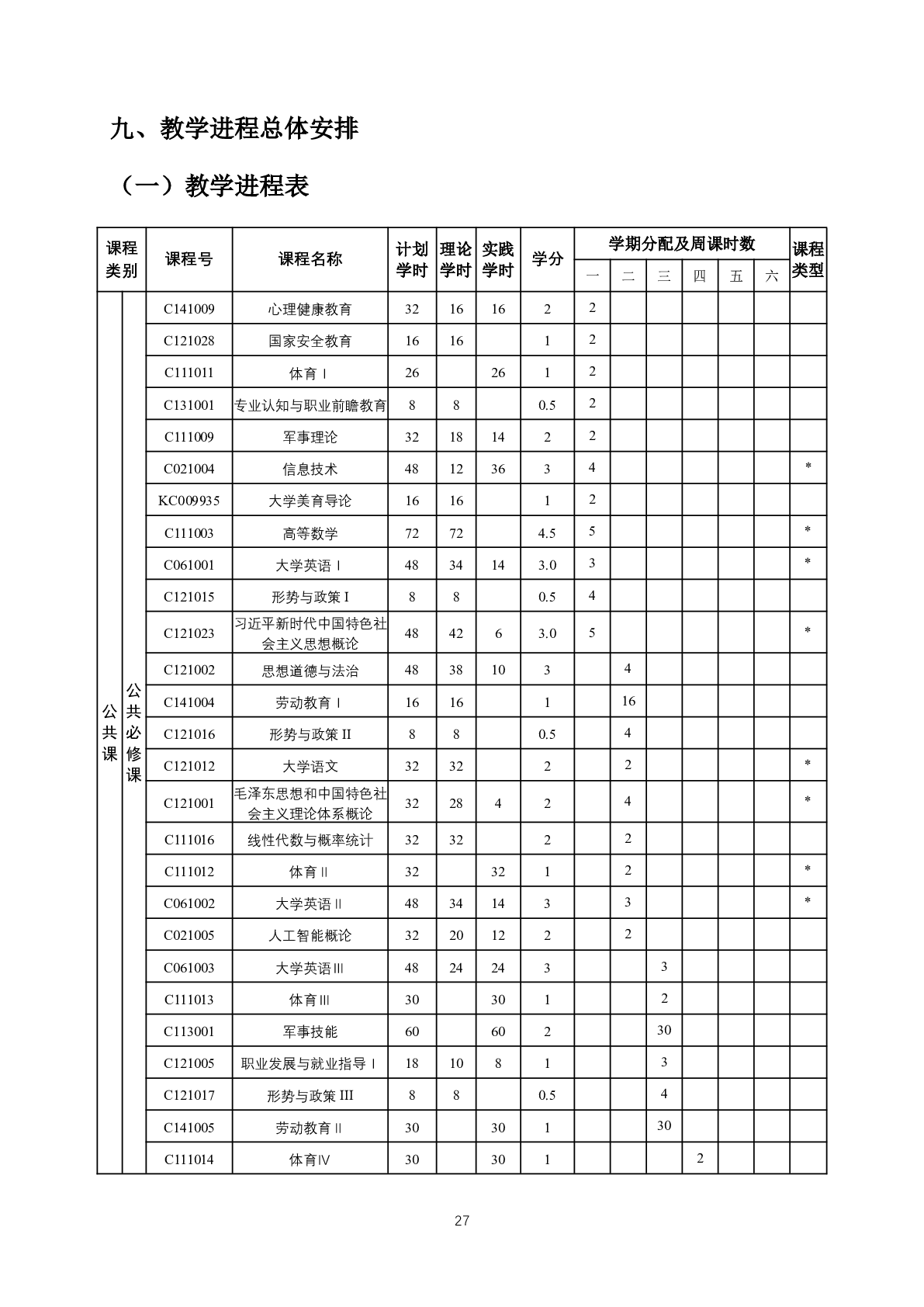 九、教学进程总体安排

（一）教学进程表

| 课程类别 | | 课程号 | 课程名称 | 计划学时 | 理论学时 | 实践学时 | 学分 | 学期分配及周课时数 一 | 二 | 三 | 四 | 五 | 六 | 课程类型 |
|---|---|---|---|---|---|---|---|---|---|---|---|---|---|---|
| 公共课 | 公共必修课 | C141009 | 心理健康教育 | 32 | 16 | 16 | 2 | 2 | | | | | | |
| | | C121028 | 国家安全教育 | 16 | 16 | | 1 | 2 | | | | | | |
| | | C111011 | 体育Ⅰ | 26 | | 26 | 1 | 2 | | | | | | |
| | | C131001 | 专业认知与职业前瞻教育 | 8 | 8 | | 0.5 | 2 | | | | | | |
| | | C111009 | 军事理论 | 32 | 18 | 14 | 2 | 2 | | | | | | |
| | | C021004 | 信息技术 | 48 | 12 | 36 | 3 | 4 | | | | | | * |
| | | KC009935 | 大学美育导论 | 16 | 16 | | 1 | 2 | | | | | | |
| | | C111003 | 高等数学 | 72 | 72 | | 4.5 | 5 | | | | | | * |
| | | C061001 | 大学英语Ⅰ | 48 | 34 | 14 | 3.0 | 3 | | | | | | * |
| | | C121015 | 形势与政策 I | 8 | 8 | | 0.5 | 4 | | | | | | |
| | | C121023 | 习近平新时代中国特色社会主义思想概论 | 48 | 42 | 6 | 3.0 | 5 | | | | | | * |
| | | C121002 | 思想道德与法治 | 48 | 38 | 10 | 3 | | 4 | | | | | |
| | | C141004 | 劳动教育Ⅰ | 16 | 16 | | 1 | | 16 | | | | | |
| | | C121016 | 形势与政策 II | 8 | 8 | | 0.5 | | 4 | | | | | |
| | | C121012 | 大学语文 | 32 | 32 | | 2 | | 2 | | | | | * |
| | | C121001 | 毛泽东思想和中国特色社会主义理论体系概论 | 32 | 28 | 4 | 2 | | 4 | | | | | * |
| | | C111016 | 线性代数与概率统计 | 32 | 32 | | 2 | | 2 | | | | | |
| | | C111012 | 体育Ⅱ | 32 | | 32 | 1 | | 2 | | | | | * |
| | | C061002 | 大学英语Ⅱ | 48 | 34 | 14 | 3 | | 3 | | | | | * |
| | | C021005 | 人工智能概论 | 32 | 20 | 12 | 2 | | 2 | | | | | |
| | | C061003 | 大学英语Ⅲ | 48 | 24 | 24 | 3 | | | 3 | | | | |
| | | C111013 | 体育Ⅲ | 30 | | 30 | 1 | | | 2 | | | | |
| | | C113001 | 军事技能 | 60 | | 60 | 2 | | | 30 | | | | |
| | | C121005 | 职业发展与就业指导Ⅰ | 18 | 10 | 8 | 1 | | | 3 | | | | |
| | | C121017 | 形势与政策 III | 8 | 8 | | 0.5 | | | 4 | | | | |
| | | C141005 | 劳动教育Ⅱ | 30 | | 30 | 1 | | | 30 | | | | |
| | | C111014 | 体育Ⅳ | 30 | | 30 | 1 | | | | 2 | | | |

27